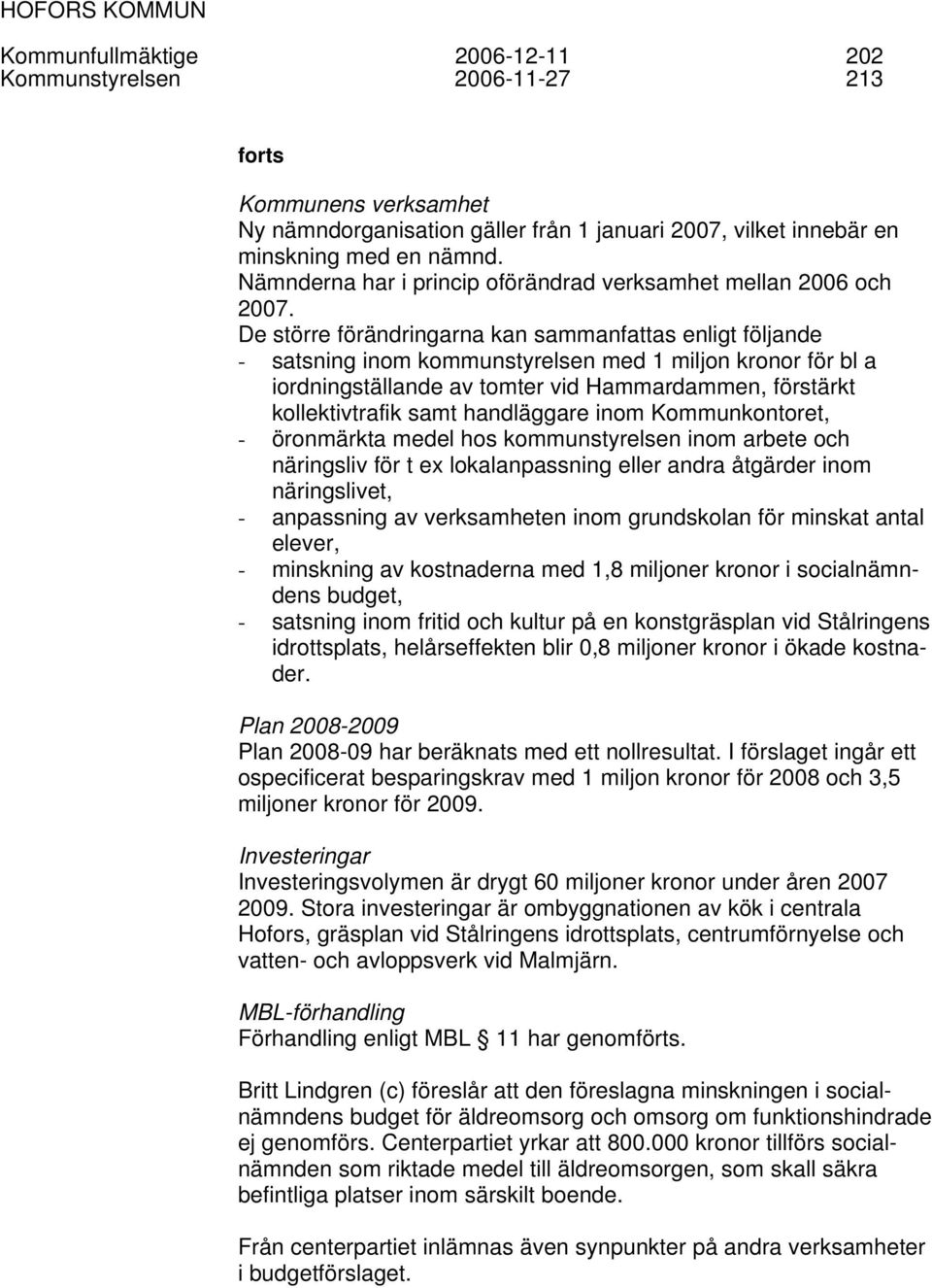 HOFORS KOMMUN

Kommunfullmäktige 2006-12-11 202
Kommunstyrelsen 2006-11-27 213

forts

Kommunens verksamhet
Ny nämndorganisation gäller från 1 januari 2007, vilket innebär en minskning med en nämnd.
Nämnderna har i princip oförändrad verksamhet mellan 2006 och 2007.
De större förändringarna kan sammanfattas enligt följande
- satsning inom kommunstyrelsen med 1 miljon kronor för bl a iordningställande av tomter vid Hammardammen, förstärkt kollektivtrafik samt handläggare inom Kommunkontoret,
- öronmärkta medel hos kommunstyrelsen inom arbete och näringsliv för t ex lokalanpassning eller andra åtgärder inom näringslivet,
- anpassning av verksamheten inom grundskolan för minskat antal elever,
- minskning av kostnaderna med 1,8 miljoner kronor i socialnämndens budget,
- satsning inom fritid och kultur på en konstgräsplan vid Stålringens idrottsplats, helårseffekten blir 0,8 miljoner kronor i ökade kostnader.

Plan 2008-2009
Plan 2008-09 har beräknats med ett nollresultat. I förslaget ingår ett ospecificerat besparingskrav med 1 miljon kronor för 2008 och 3,5 miljoner kronor för 2009.

Investeringar
Investeringsvolymen är drygt 60 miljoner kronor under åren 2007 2009. Stora investeringar är ombyggnationen av kök i centrala Hofors, gräsplan vid Stålringens idrottsplats, centrumförnyelse och vatten- och avloppsverk vid Malmjärn.

MBL-förhandling
Förhandling enligt MBL § 11 har genomförts.

Britt Lindgren (c) föreslår att den föreslagna minskningen i socialnämndens budget för äldreomsorg och omsorg om funktionshindrade ej genomförs. Centerpartiet yrkar att 800.000 kronor tillförs socialnämnden som riktade medel till äldreomsorgen, som skall säkra befintliga platser inom särskilt boende.

Från centerpartiet inlämnas även synpunkter på andra verksamheter i budgetförslaget.